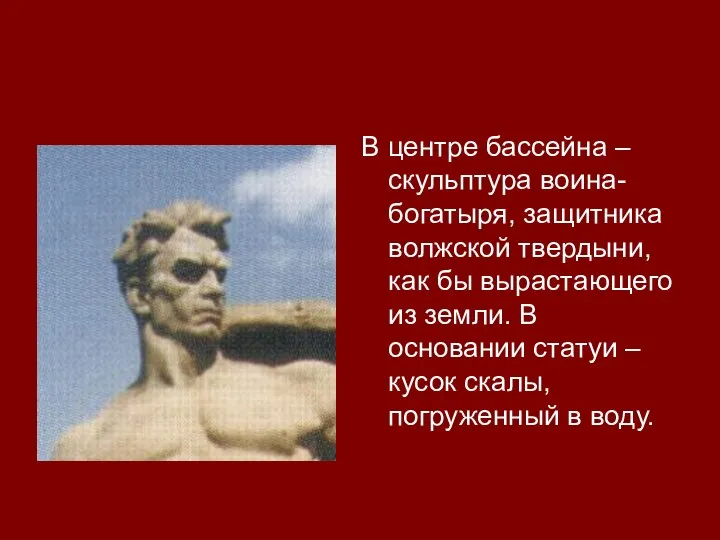 В центре бассейна – скульптура воина-богатыря, защитника волжской твердыни, как бы вырастающего из земли. В основании статуи – кусок скалы, погруженный в воду.